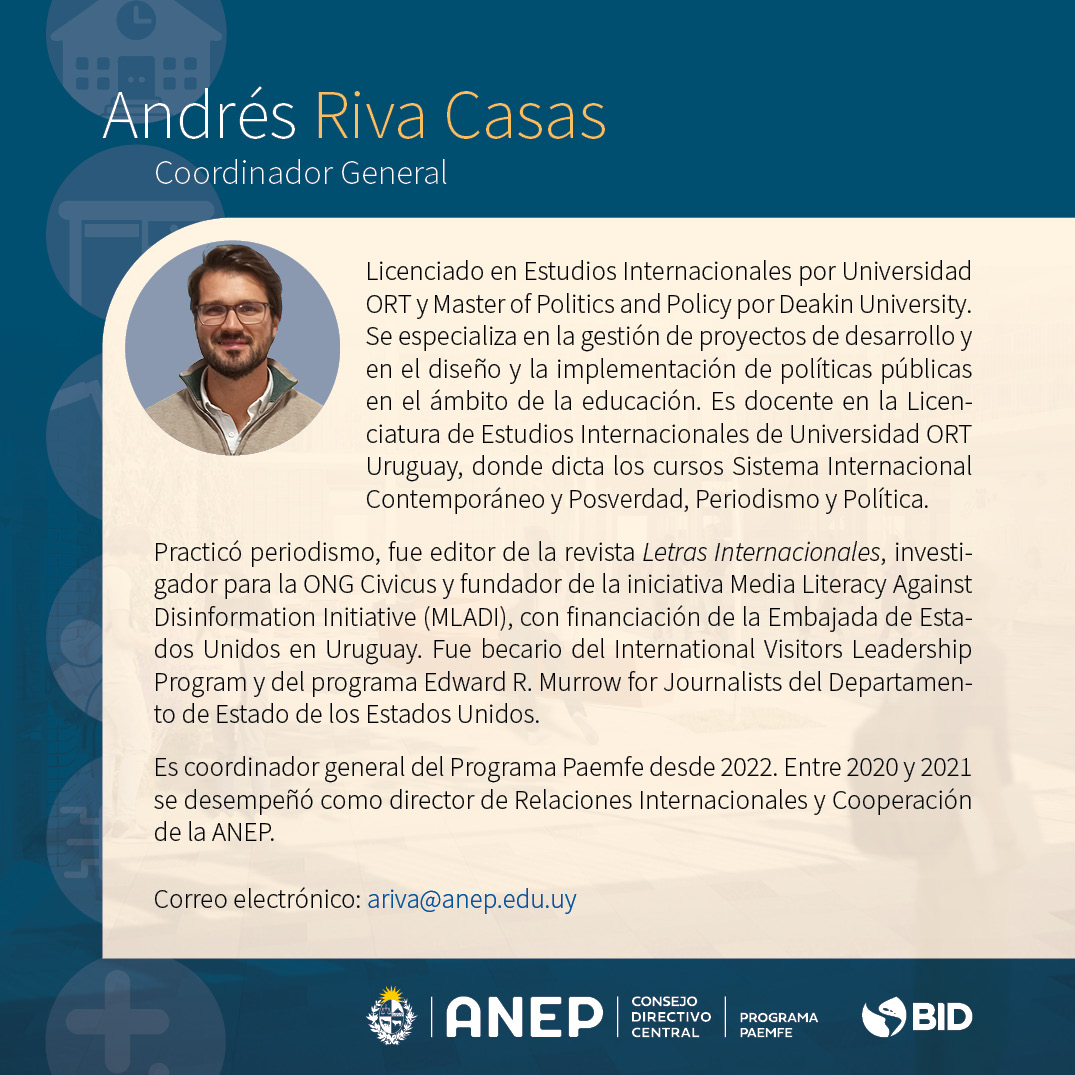 Andrés Riva Casas
Coordinador General

Licenciado en Estudios Internacionales por Universidad ORT y Master of Politics and Policy por Deakin University. Se especializa en la gestión de proyectos de desarrollo y en el diseño y la implementación de políticas públicas en el ámbito de la educación. Es docente en la Licenciatura de Estudios Internacionales de Universidad ORT Uruguay, donde dicta los cursos Sistema Internacional Contemporáneo y Posverdad, Periodismo y Política.

Practicó periodismo, fue editor de la revista Letras Internacionales, investigador para la ONG Civicus y fundador de la iniciativa Media Literacy Against Disinformation Initiative (MLADI), con financiación de la Embajada de Estados Unidos en Uruguay. Fue becario del International Visitors Leadership Program y del programa Edward R. Murrow for Journalists del Departamento de Estado de los Estados Unidos.

Es coordinador general del Programa Paemfe desde 2022. Entre 2020 y 2021 se desempeñó como director de Relaciones Internacionales y Cooperación de la ANEP.

Correo electrónico: ariva@anep.edu.uy

ANEP CONSEJO DIRECTIVO CENTRAL PROGRAMA PAEMFE BID